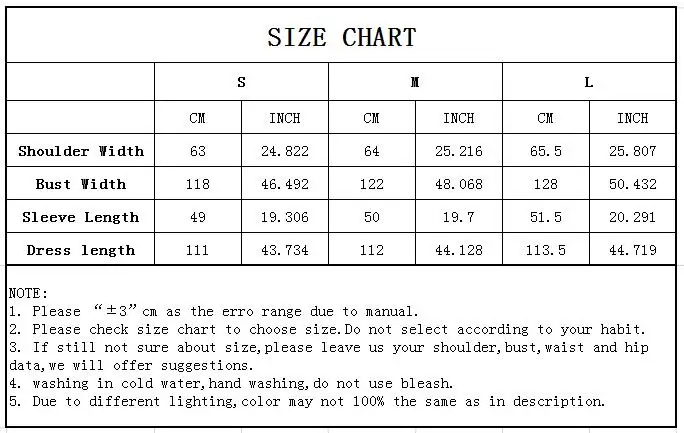 SIZE CHART

|  | S |  | M |  | L |  |
|---|---|---|---|---|---|---|
|  | CM | INCH | CM | INCH | CM | INCH |
| Shoulder Width | 63 | 24.822 | 64 | 25.216 | 65.5 | 25.807 |
| Bust Width | 118 | 46.492 | 122 | 48.068 | 128 | 50.432 |
| Sleeve Length | 49 | 19.306 | 50 | 19.7 | 51.5 | 20.291 |
| Dress length | 111 | 43.734 | 112 | 44.128 | 113.5 | 44.719 |

NOTE:
1. Please "±3"cm as the erro range due to manual.
2. Please check size chart to choose size.Do not select according to your habit.
3. If still not sure about size,please leave us your shoulder,bust,waist and hip data,we will offer suggestions.
4. washing in cold water,hand washing,do not use bleash.
5. Due to different lighting,color may not 100% the same as in description.